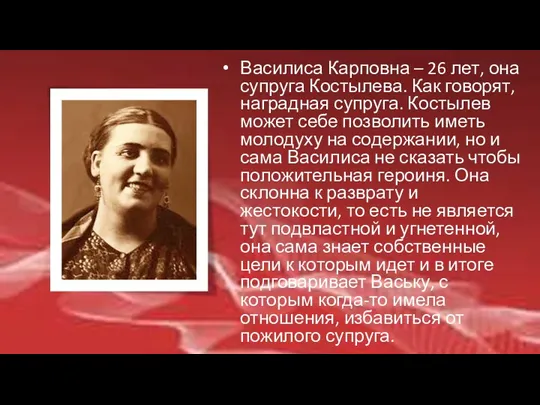 • Василиса Карповна – 26 лет, она супруга Костылева. Как говорят, наградная супруга. Костылев может себе позволить иметь молодуху на содержании, но и сама Василиса не сказать чтобы положительная героиня. Она склонна к разврату и жестокости, то есть не является тут подвластной и угнетенной, она сама знает собственные цели к которым идет и в итоге подговаривает Ваську, с которым когда-то имела отношения, избавиться от пожилого супруга.